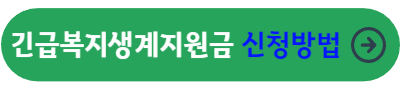 긴급복지생계지원금 신청방법